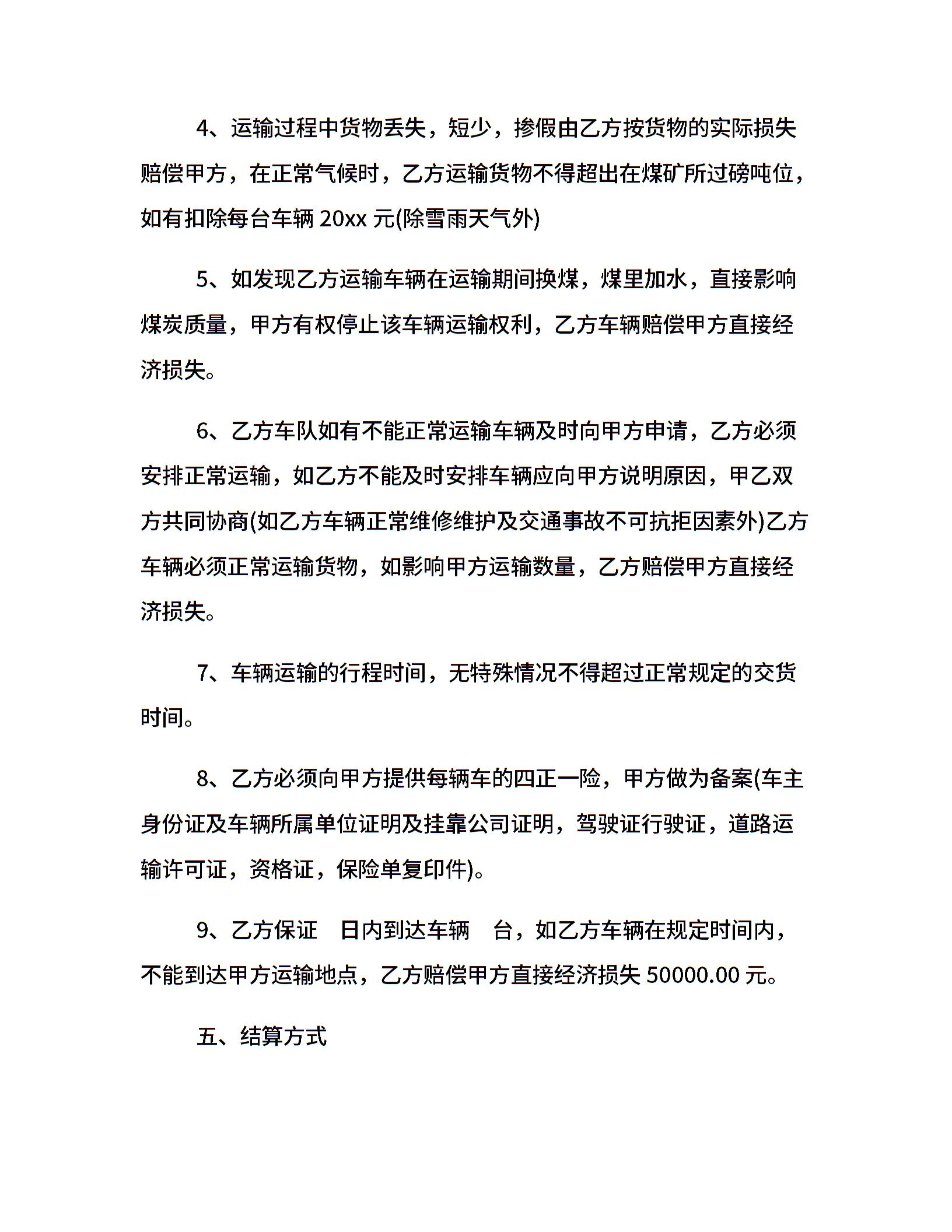 4、运输过程中货物丢失，短少，掺假由乙方按货物的实际损失赔偿甲方，在正常气候时，乙方运输货物不得超出在煤矿所过磅吨位，如有扣除每台车辆 20xx 元(除雪雨天气外)

5、如发现乙方运输车辆在运输期间换煤，煤里加水，直接影响煤炭质量，甲方有权停止该车辆运输权利，乙方车辆赔偿甲方直接经济损失。

6、乙方车队如有不能正常运输车辆及时向甲方申请，乙方必须安排正常运输，如乙方不能及时安排车辆应向甲方说明原因，甲乙双方共同协商(如乙方车辆正常维修维护及交通事故不可抗拒因素外)乙方车辆必须正常运输货物，如影响甲方运输数量，乙方赔偿甲方直接经济损失。

7、车辆运输的行程时间，无特殊情况不得超过正常规定的交货时间。

8、乙方必须向甲方提供每辆车的四正一险，甲方做为备案(车主身份证及车辆所属单位证明及挂靠公司证明，驾驶证行驶证，道路运输许可证，资格证，保险单复印件)。

9、乙方保证　日内到达车辆　台，如乙方车辆在规定时间内，不能到达甲方运输地点，乙方赔偿甲方直接经济损失 50000.00 元。

五、结算方式